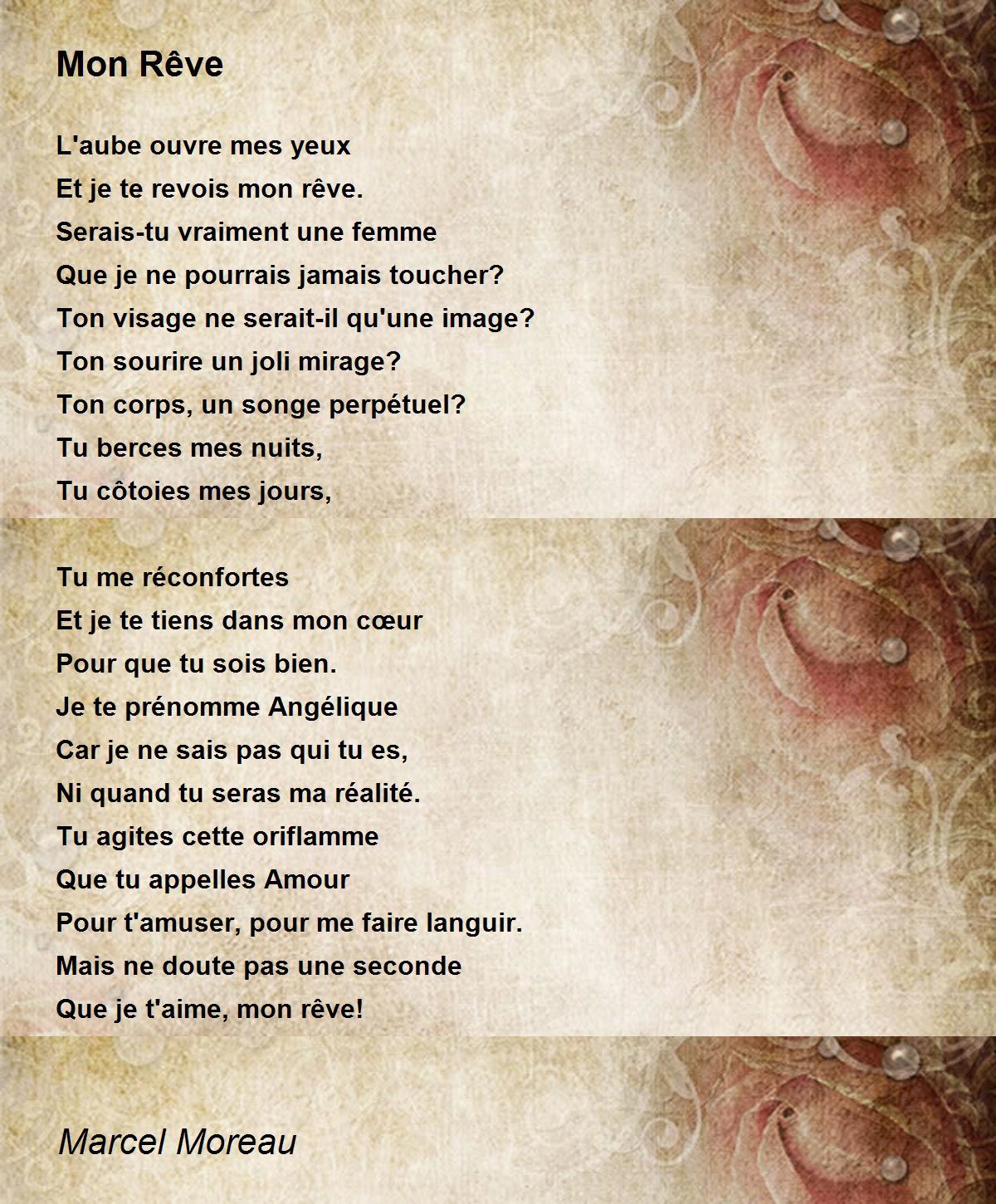 Mon Rêve

L'aube ouvre mes yeux
Et je te revois mon rêve.
Serais-tu vraiment une femme
Que je ne pourrais jamais toucher?
Ton visage ne serait-il qu'une image?
Ton sourire un joli mirage?
Ton corps, un songe perpétuel?
Tu berces mes nuits,
Tu côtoies mes jours,

Tu me réconfortes
Et je te tiens dans mon cœur
Pour que tu sois bien.
Je te prénomme Angélique
Car je ne sais pas qui tu es,
Ni quand tu seras ma réalité.
Tu agites cette oriflamme
Que tu appelles Amour
Pour t'amuser, pour me faire languir.
Mais ne doute pas une seconde
Que je t'aime, mon rêve!

Marcel Moreau